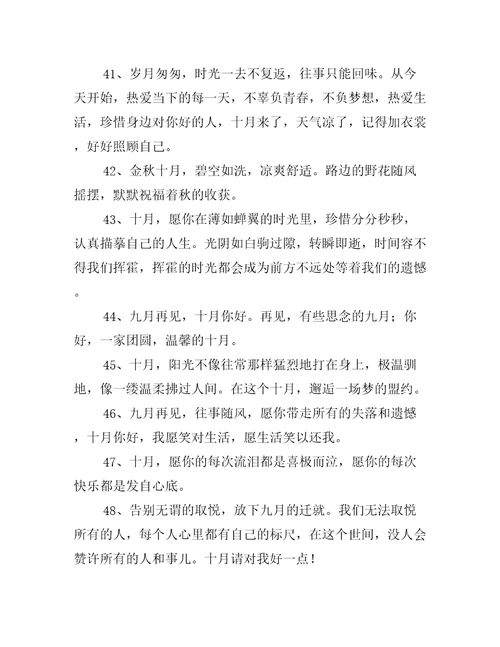 41、岁月匆匆，时光一去不复返，往事只能回味。从今天开始，热爱当下的每一天，不辜负青春，不负梦想，热爱生活，珍惜身边对你好的人，十月来了，天气凉了，记得加衣裳，好好照顾自己。

42、金秋十月，碧空如洗，凉爽舒适。路边的野花随风摇摆，默默祝福着秋的收获。

43、十月，愿你在薄如蝉翼的时光里，珍惜分分秒秒，认真描摹自己的人生。光阴如白驹过隙，转瞬即逝，时间容不得我们挥霍，挥霍的时光都会成为前方不远处等着我们的遗憾。

44、九月再见，十月你好。再见，有些思念的九月；你好，一家团圆，温馨的十月。

45、十月，阳光不像往常那样猛烈地打在身上，极温驯地，像一缕温柔拂过人间。在这个十月，邂逅一场梦的盟约。

46、九月再见，往事随风，愿你带走所有的失落和遗憾，十月你好，我愿笑对生活，愿生活笑以还我。

47、十月，愿你的每次流泪都是喜极而泣，愿你的每次快乐都是发自心底。

48、告别无谓的取悦，放下九月的迁就。我们无法取悦所有的人，每个人心里都有自己的标尺，在这个世间，没人会赞许所有的人和事儿。十月请对我好一点！